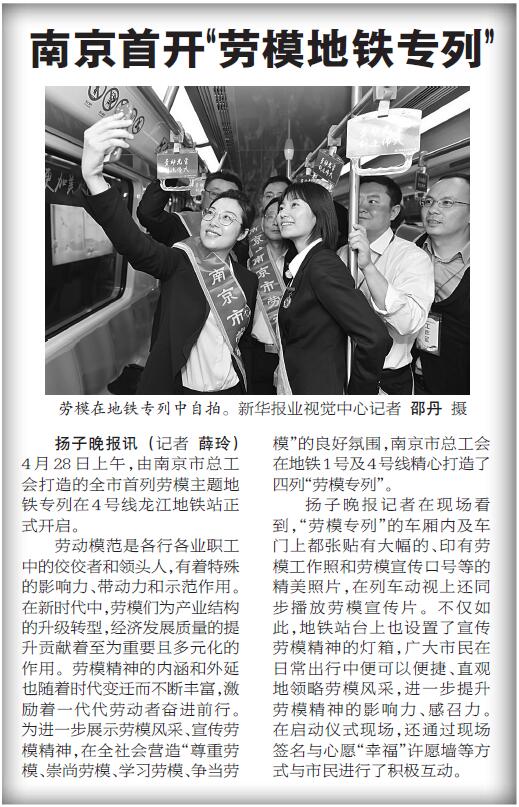 南京首开“劳模地铁专列”

劳模在地铁专列中自拍。新华报业视觉中心记者 邵丹 摄

扬子晚报讯（记者 薛玲）4月28日上午，由南京市总工会打造的全市首列劳模主题地铁专列在4号线龙江地铁站正式开启。

劳动模范是各行各业职工中的佼佼者和领头人，有着特殊的影响力、带动力和示范作用。在新时代中，劳模们为产业结构的升级转型，经济发展质量的提升贡献着至为重要且多元化的作用。劳模精神的内涵和外延也随着时代变迁而不断丰富，激励着一代代劳动者奋进前行。为进一步展示劳模风采、宣传劳模精神，在全社会营造“尊重劳模、崇尚劳模、学习劳模、争当劳模”的良好氛围，南京市总工会在地铁1号及4号线精心打造了四列“劳模专列”。

扬子晚报记者在现场看到，“劳模专列”的车厢内及车门上都张贴有大幅的、印有劳模工作照和劳模宣传口号等的精美照片，在列车动视上还同步播放劳模宣传片。不仅如此，地铁站台上也设置了宣传劳模精神的灯箱，广大市民在日常出行中便可以便捷、直观地领略劳模风采，进一步提升劳模精神的影响力、感召力。在启动仪式现场，还通过现场签名与心愿“幸福”许愿墙等方式与市民进行了积极互动。